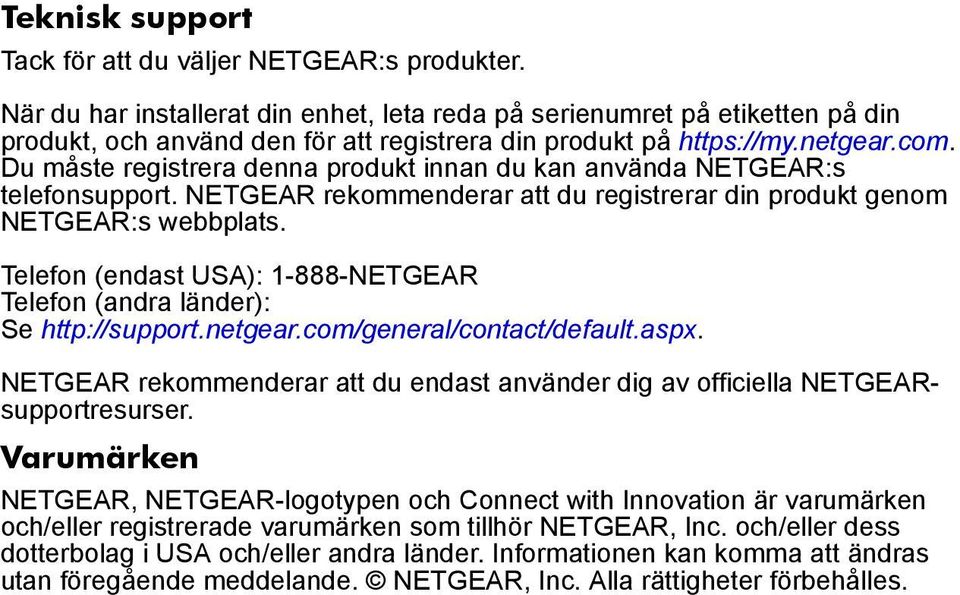 Teknisk support

Tack för att du väljer NETGEAR:s produkter.

När du har installerat din enhet, leta reda på serienumret på etiketten på din produkt, och använd den för att registrera din produkt på https://my.netgear.com. Du måste registrera denna produkt innan du kan använda NETGEAR:s telefonsupport. NETGEAR rekommenderar att du registrerar din produkt genom NETGEAR:s webbplats.

Telefon (endast USA): 1-888-NETGEAR
Telefon (andra länder):
Se http://support.netgear.com/general/contact/default.aspx.

NETGEAR rekommenderar att du endast använder dig av officiella NETGEAR-supportresurser.

Varumärken

NETGEAR, NETGEAR-logotypen och Connect with Innovation är varumärken och/eller registrerade varumärken som tillhör NETGEAR, Inc. och/eller dess dotterbolag i USA och/eller andra länder. Informationen kan komma att ändras utan föregående meddelande. © NETGEAR, Inc. Alla rättigheter förbehålles.